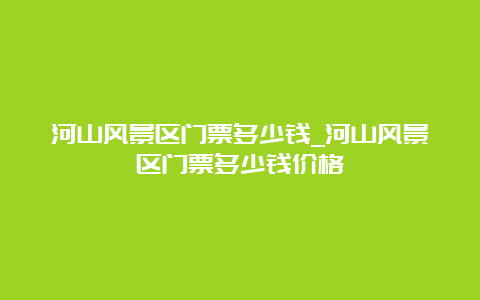 河山风景区门票多少钱_河山风景区门票多少钱价格